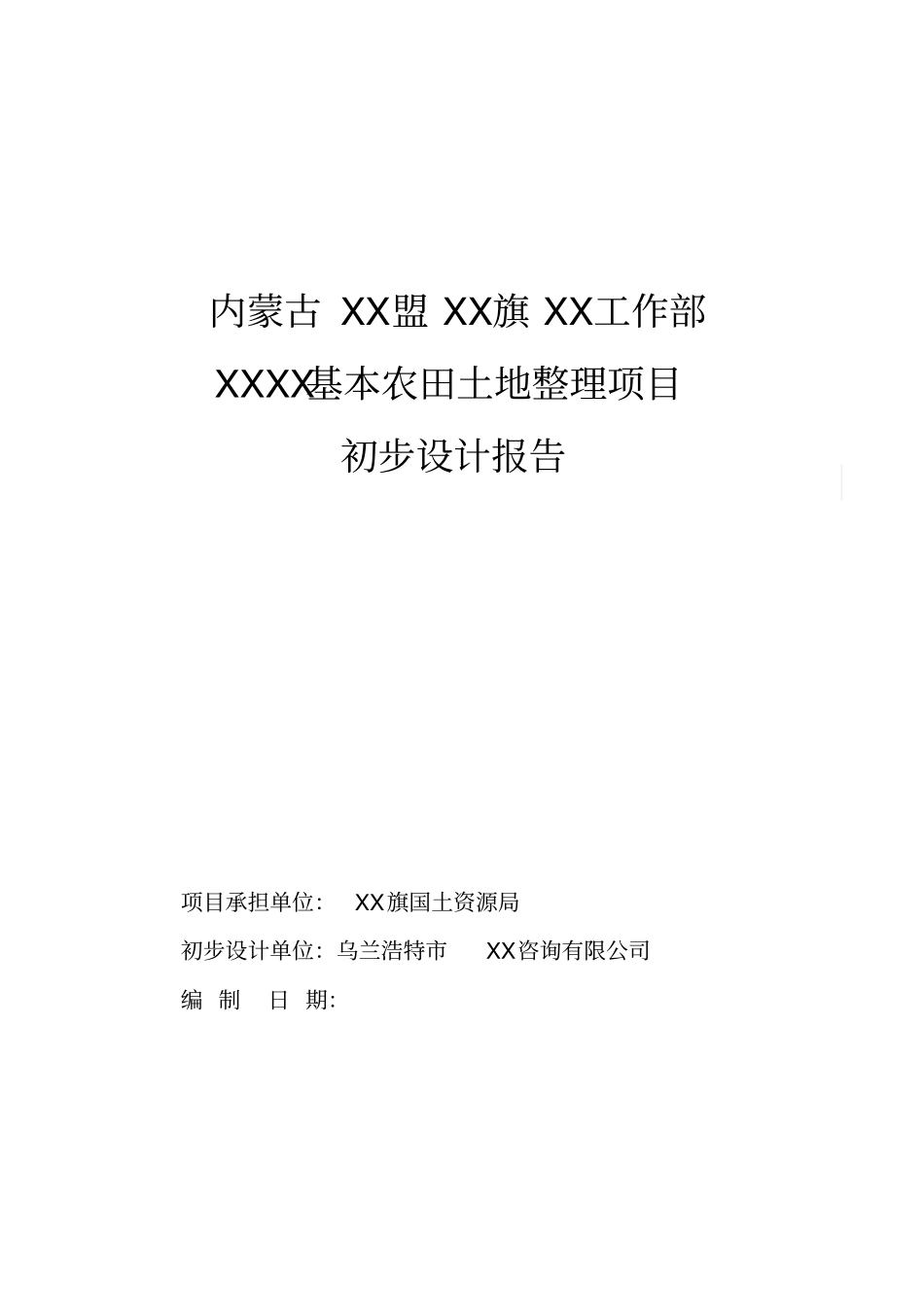 内蒙古 XX盟 XX旗 XX工作部

XXXX基本农田土地整理项目

初步设计报告

项目承担单位: XX旗国土资源局

初步设计单位: 乌兰浩特市 XX咨询有限公司

编 制 日 期: